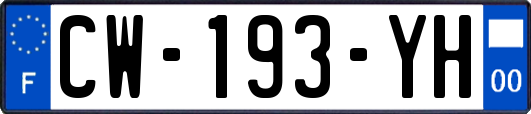 F
CW-193-YH
00